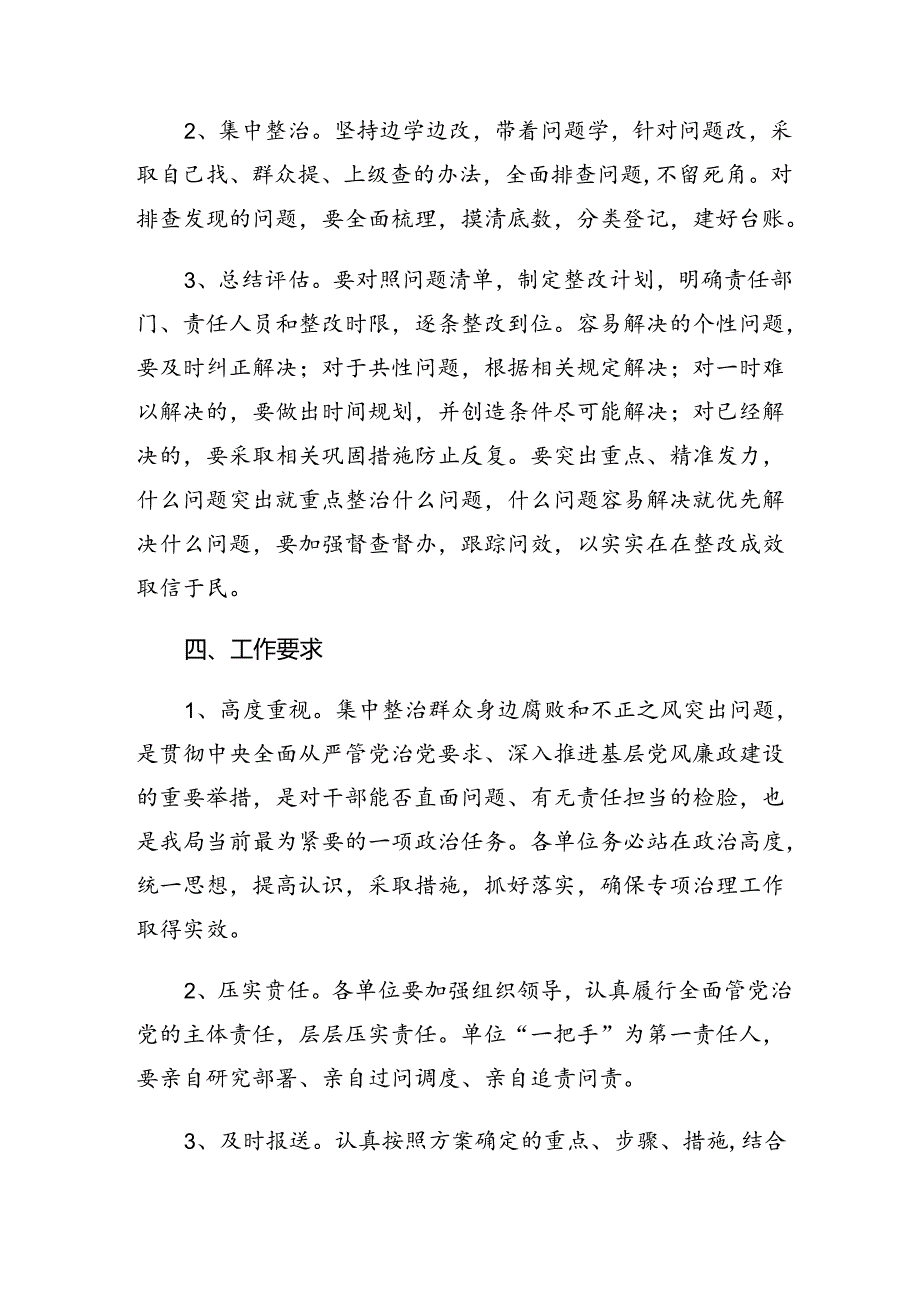 2、集中整治。坚持边学边改，带着问题学，针对问题改，采取自己找、群众提、上级查的办法，全面排查问题，不留死角。对排查发现的问题，要全面梳理，摸清底数，分类登记，建好台账。

3、总结评估。要对照问题清单，制定整改计划，明确责任部门、责任人员和整改时限，逐条整改到位。容易解决的个性问题，要及时纠正解决；对于共性问题，根据相关规定解决；对一时难以解决的，要做出时间规划，并创造条件尽可能解决；对已经解决的，要采取相关巩固措施防止反复。要突出重点、精准发力，什么问题突出就重点整治什么问题，什么问题容易解决就优先解决什么问题，要加强督查督办，跟踪问效，以实实在在整改成效取信于民。

四、工作要求

1、高度重视。集中整治群众身边腐败和不正之风突出问题，是贯彻中央全面从严管党治党要求、深入推进基层党风廉政建设的重要举措，是对干部能否直面问题、有无责任担当的检验，也是我局当前最为紧要的一项政治任务。各单位务必站在政治高度，统一思想，提高认识，采取措施，抓好落实，确保专项治理工作取得实效。

2、压实责任。各单位要加强组织领导，认真履行全面管党治党的主体责任，层层压实责任。单位“一把手”为第一责任人，要亲自研究部署、亲自过问调度、亲自追责问责。

3、及时报送。认真按照方案确定的重点、步骤、措施，结合